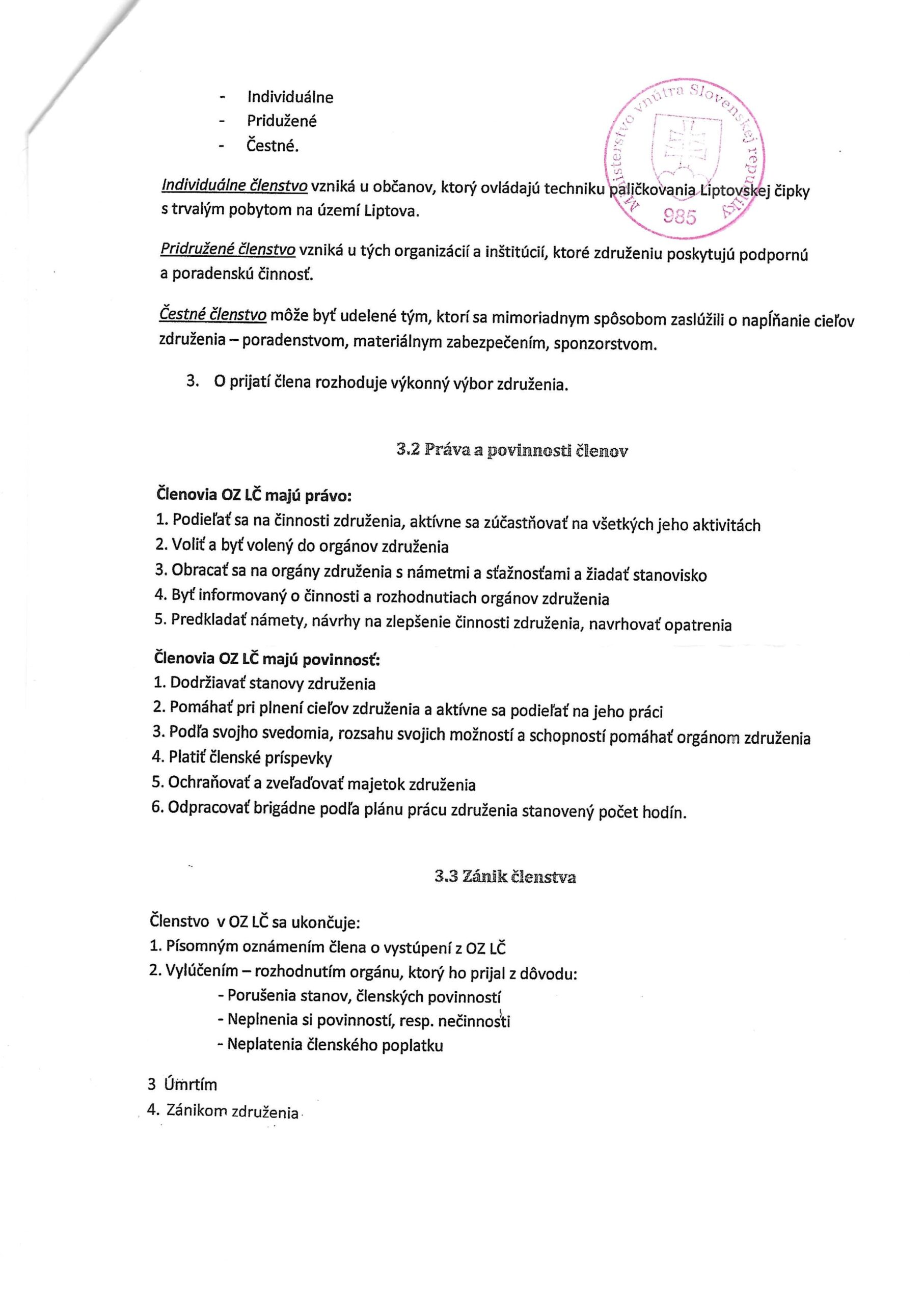 - Individuálne
- Pridužené
- Čestné.

Ministerstvo vnútra Slovenskej republiky
985

Individuálne členstvo vzniká u občanov, ktorý ovládajú techniku paličkovania Liptovskej čipky s trvalým pobytom na území Liptova.

Pridružené členstvo vzniká u tých organizácií a inštitúcií, ktoré združeniu poskytujú podpornú a poradenskú činnosť.

Čestné členstvo môže byť udelené tým, ktorí sa mimoriadnym spôsobom zaslúžili o napĺňanie cieľov združenia – poradenstvom, materiálnym zabezpečením, sponzorstvom.

3. O prijatí člena rozhoduje výkonný výbor združenia.

3.2 Práva a povinnosti členov

Členovia OZ LČ majú právo:
1. Podieľať sa na činnosti združenia, aktívne sa zúčastňovať na všetkých jeho aktivitách
2. Voliť a byť volený do orgánov združenia
3. Obracať sa na orgány združenia s námetmi a sťažnosťami a žiadať stanovisko
4. Byť informovaný o činnosti a rozhodnutiach orgánov združenia
5. Predkladať námety, návrhy na zlepšenie činnosti združenia, navrhovať opatrenia

Členovia OZ LČ majú povinnosť:
1. Dodržiavať stanovy združenia
2. Pomáhať pri plnení cieľov združenia a aktívne sa podieľať na jeho práci
3. Podľa svojho svedomia, rozsahu svojich možností a schopností pomáhať orgánom združenia
4. Platiť členské príspevky
5. Ochraňovať a zveľaďovať majetok združenia
6. Odpracovať brigádne podľa plánu prácu združenia stanovený počet hodín.

3.3 Zánik členstva

Členstvo v OZ LČ sa ukončuje:
1. Písomným oznámením člena o vystúpení z OZ LČ
2. Vylúčením – rozhodnutím orgánu, ktorý ho prijal z dôvodu:
- Porušenia stanov, členských povinností
- Neplnenia si povinností, resp. nečinnosti
- Neplatenia členského poplatku

3 Úmrtím
4. Zánikom združenia